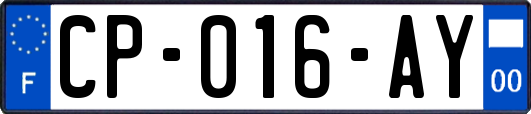 F

CP-016-AY

00